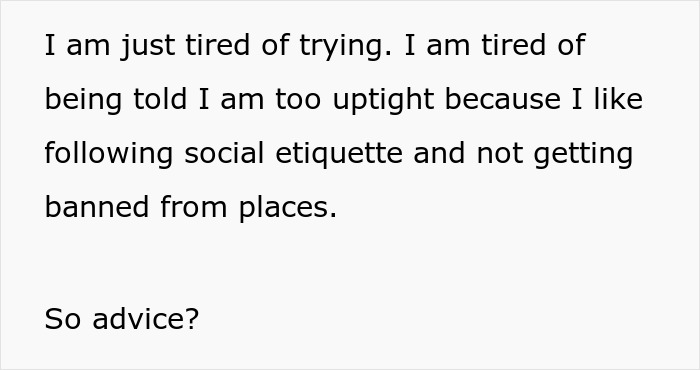 I am just tired of trying. I am tired of being told I am too uptight because I like following social etiquette and not getting banned from places.

So advice?